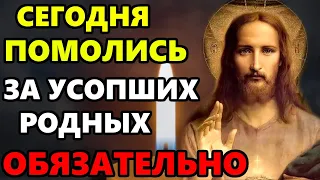 СЕГОДНЯ
ПОМОЛИСЬ
ЗА УСОПШИХ
РОДНЫХ
ОБЯЗАТЕЛЬНО